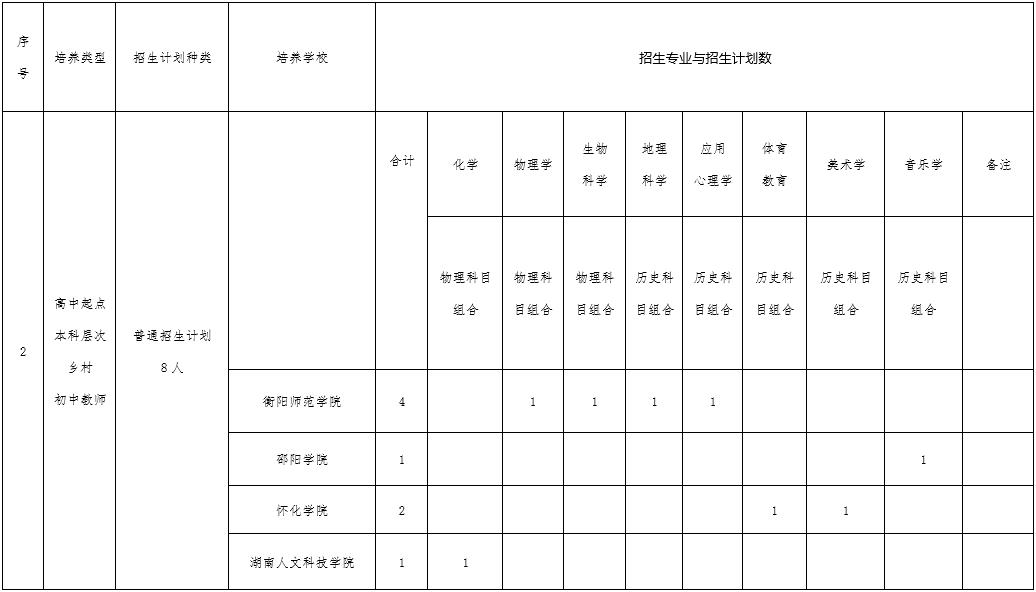 | 序号 | 培养类型 | 招生计划种类 | 培养学校 | 招生专业与招生计划数 | | | | | | | | | |
|---|---|---|---|---|---|---|---|---|---|---|---|---|---|
| 2 | 高中起点本科层次乡村初中教师 | 普通招生计划 8人 | | 合计 | 化学 | 物理学 | 生物科学 | 地理科学 | 应用心理学 | 体育教育 | 美术学 | 音乐学 | 备注 |
| | | | | | 物理科目组合 | 物理科目组合 | 物理科目组合 | 历史科目组合 | 历史科目组合 | 历史科目组合 | 历史科目组合 | 历史科目组合 | |
| | | | 衡阳师范学院 | 4 | | 1 | 1 | 1 | 1 | | | | |
| | | | 邵阳学院 | 1 | | | | | | | | 1 | |
| | | | 怀化学院 | 2 | | | | | | 1 | 1 | | |
| | | | 湖南人文科技学院 | 1 | 1 | | | | | | | | |